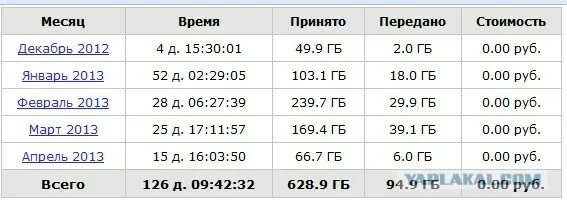 | Месяц | Время | Принято | Передано | Стоимость |
|---|---|---|---|---|
| Декабрь 2012 | 4 д. 15:30:01 | 49.9 ГБ | 2.0 ГБ | 0.00 руб. |
| Январь 2013 | 52 д. 02:29:05 | 103.1 ГБ | 18.0 ГБ | 0.00 руб. |
| Февраль 2013 | 28 д. 06:27:39 | 239.7 ГБ | 29.9 ГБ | 0.00 руб. |
| Март 2013 | 25 д. 17:11:57 | 169.4 ГБ | 39.1 ГБ | 0.00 руб. |
| Апрель 2013 | 15 д. 16:03:50 | 66.7 ГБ | 6.0 ГБ | 0.00 руб. |
| Всего | 126 д. 09:42:32 | 628.9 ГБ | 94.9 ГБ | 0.00 руб. |

YAPLAKAL.COM